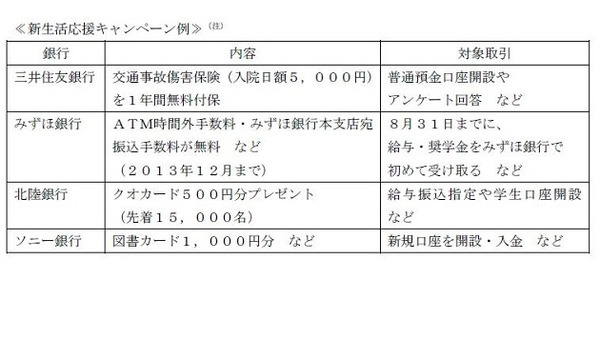 ≪新生活応援キャンペーン例≫(注)

| 銀行 | 内容 | 対象取引 |
|---|---|---|
| 三井住友銀行 | 交通事故傷害保険(入院日額5,000円)を1年間無料付保 | 普通預金口座開設やアンケート回答 など |
| みずほ銀行 | ATM時間外手数料・みずほ銀行本支店宛振込手数料が無料 など(2013年12月まで) | 8月31日までに、給与・奨学金をみずほ銀行で初めて受け取る など |
| 北陸銀行 | クオカード500円分プレゼント(先着15,000名) | 給与振込指定や学生口座開設など |
| ソニー銀行 | 図書カード1,000円分 など | 新規口座を開設・入金 など |